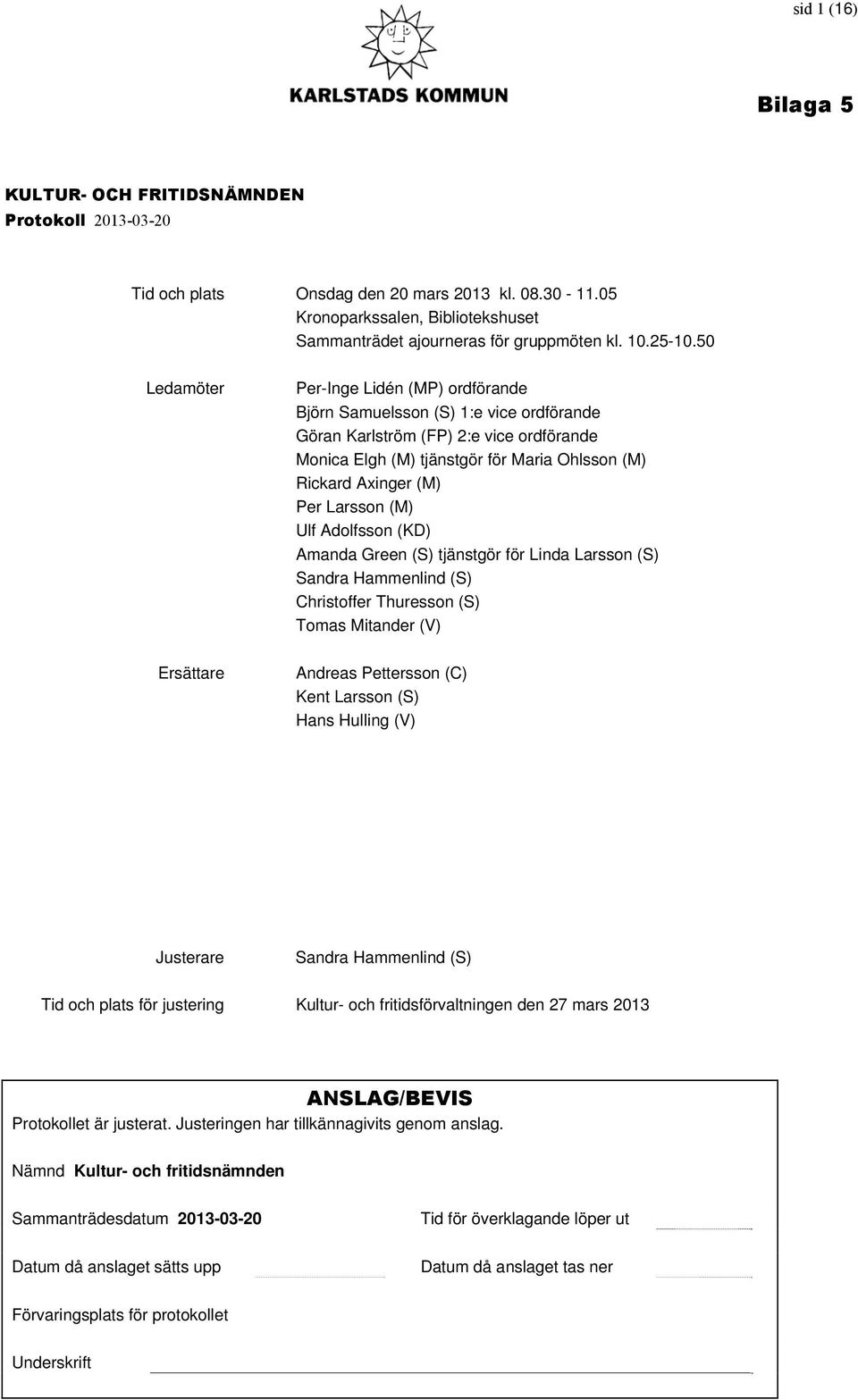 sid 1 (16)

KARLSTADS KOMMUN

Bilaga 5

KULTUR- OCH FRITIDSNÄMNDEN
Protokoll 2013-03-20

Tid och plats Onsdag den 20 mars 2013 kl. 08.30 - 11.05
Kronoparkssalen, Bibliotekshuset
Sammanträdet ajourneras för gruppmöten kl. 10.25-10.50

Ledamöter Per-Inge Lidén (MP) ordförande
Björn Samuelsson (S) 1:e vice ordförande
Göran Karlström (FP) 2:e vice ordförande
Monica Elgh (M) tjänstgör för Maria Ohlsson (M)
Rickard Axinger (M)
Per Larsson (M)
Ulf Adolfsson (KD)
Amanda Green (S) tjänstgör för Linda Larsson (S)
Sandra Hammenlind (S)
Christoffer Thuresson (S)
Tomas Mitander (V)

Ersättare Andreas Pettersson (C)
Kent Larsson (S)
Hans Hulling (V)

Justerare Sandra Hammenlind (S)

Tid och plats för justering Kultur- och fritidsförvaltningen den 27 mars 2013

ANSLAG/BEVIS
Protokollet är justerat. Justeringen har tillkännagivits genom anslag.

Nämnd Kultur- och fritidsnämnden

Sammanträdesdatum 2013-03-20 Tid för överklagande löper ut

Datum då anslaget sätts upp Datum då anslaget tas ner

Förvaringsplats för protokollet

Underskrift